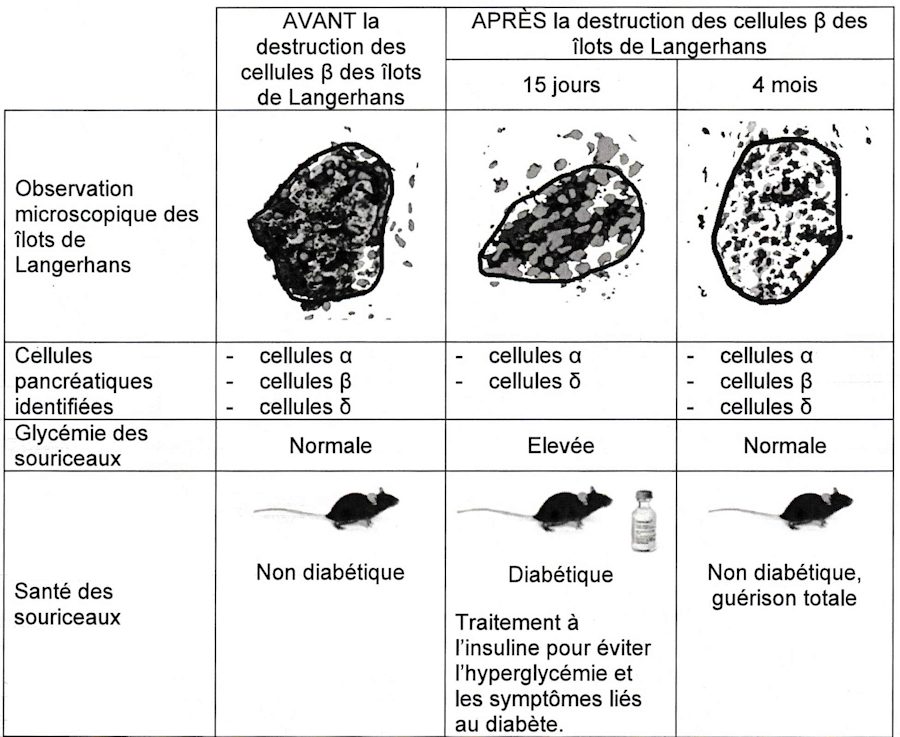 |  | AVANT la destruction des cellules β des îlots de Langerhans | APRÈS la destruction des cellules β des îlots de Langerhans |  |
|---|---|---|---|
|  |  | 15 jours | 4 mois |
| Observation microscopique des îlots de Langerhans |  |  |  |
| Cellules pancréatiques identifiées | - cellules α - cellules β - cellules δ | - cellules α - cellules δ | - cellules α - cellules β - cellules δ |
| Glycémie des souriceaux | Normale | Elevée | Normale |
| Santé des souriceaux | Non diabétique | Diabétique Traitement à l'insuline pour éviter l'hyperglycémie et les symptômes liés au diabète. | Non diabétique, guérison totale |